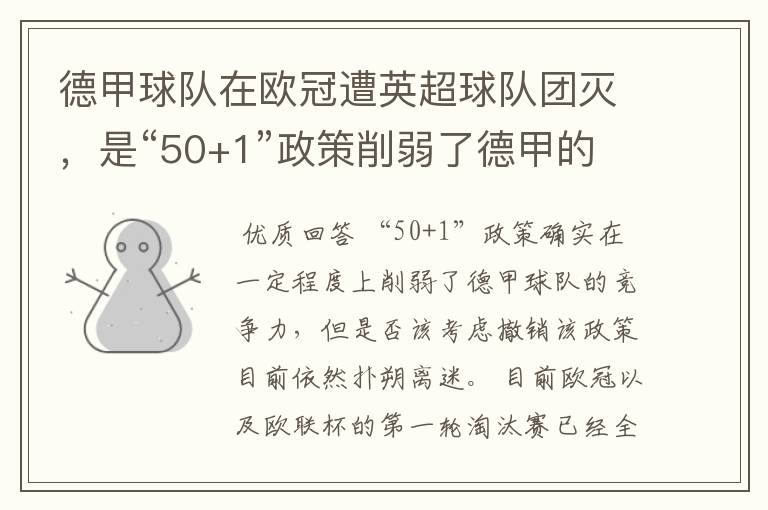 德甲球队在欧冠遭英超球队团灭，是“50+1”政策削弱了德甲的

优质回答 “50+1”政策确实在一定程度上削弱了德甲球队的竞争力，但是否该考虑撤销该政策目前依然扑朔离迷。 目前欧冠以及欧联杯的第一轮淘汰赛已经全